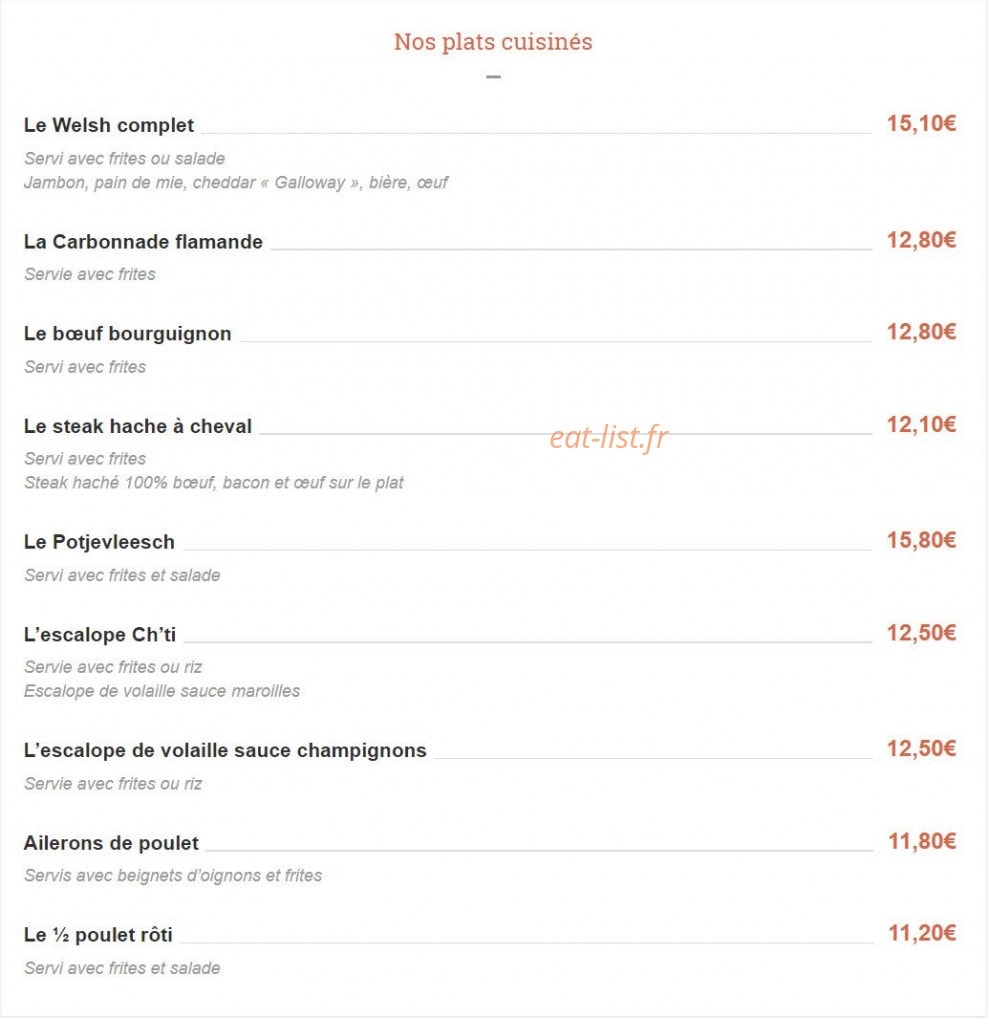 Nos plats cuisinés

Le Welsh complet 15,10€

Servi avec frites ou salade
Jambon, pain de mie, cheddar « Galloway », bière, œuf

La Carbonnade flamande 12,80€

Servie avec frites

Le bœuf bourguignon 12,80€

Servi avec frites

Le steak hache à cheval 12,10€

eat-list.fr

Servi avec frites
Steak haché 100% bœuf, bacon et œuf sur le plat

Le Potjevleesch 15,80€

Servi avec frites et salade

L'escalope Ch'ti 12,50€

Servie avec frites ou riz
Escalope de volaille sauce maroilles

L'escalope de volaille sauce champignons 12,50€

Servie avec frites ou riz

Ailerons de poulet 11,80€

Servis avec beignets d'oignons et frites

Le ½ poulet rôti 11,20€

Servi avec frites et salade